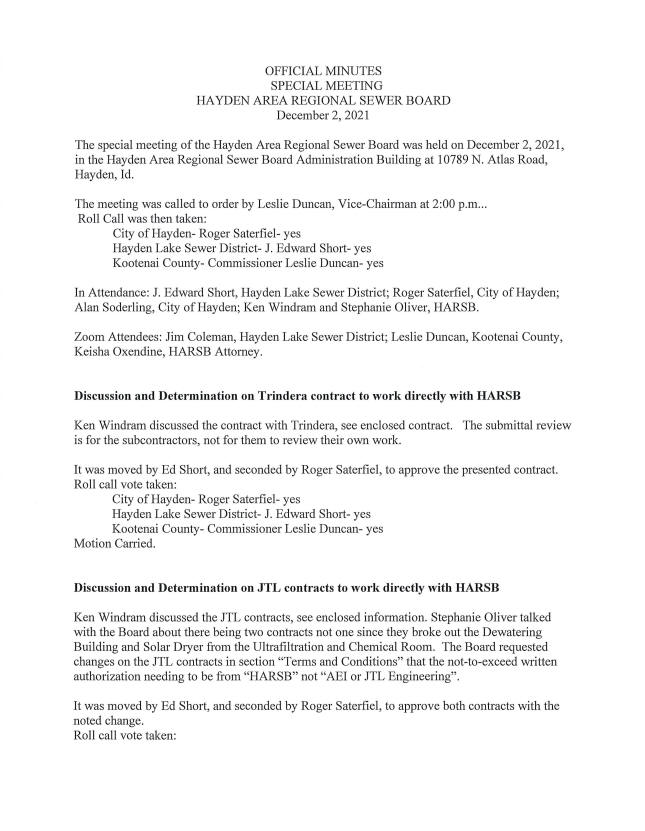 OFFICIAL MINUTES
SPECIAL MEETING
HAYDEN AREA REGIONAL SEWER BOARD
December 2, 2021

The special meeting of the Hayden Area Regional Sewer Board was held on December 2, 2021, in the Hayden Area Regional Sewer Board Administration Building at 10789 N. Atlas Road, Hayden, Id.

The meeting was called to order by Leslie Duncan, Vice-Chairman at 2:00 p.m...
Roll Call was then taken:
City of Hayden- Roger Saterfiel- yes
Hayden Lake Sewer District- J. Edward Short- yes
Kootenai County- Commissioner Leslie Duncan- yes

In Attendance: J. Edward Short, Hayden Lake Sewer District; Roger Saterfiel, City of Hayden; Alan Soderling, City of Hayden; Ken Windram and Stephanie Oliver, HARSB.

Zoom Attendees: Jim Coleman, Hayden Lake Sewer District; Leslie Duncan, Kootenai County, Keisha Oxendine, HARSB Attorney.

Discussion and Determination on Trindera contract to work directly with HARSB

Ken Windram discussed the contract with Trindera, see enclosed contract. The submittal review is for the subcontractors, not for them to review their own work.

It was moved by Ed Short, and seconded by Roger Saterfiel, to approve the presented contract.
Roll call vote taken:
City of Hayden- Roger Saterfiel- yes
Hayden Lake Sewer District- J. Edward Short- yes
Kootenai County- Commissioner Leslie Duncan- yes
Motion Carried.

Discussion and Determination on JTL contracts to work directly with HARSB

Ken Windram discussed the JTL contracts, see enclosed information. Stephanie Oliver talked with the Board about there being two contracts not one since they broke out the Dewatering Building and Solar Dryer from the Ultrafiltration and Chemical Room. The Board requested changes on the JTL contracts in section “Terms and Conditions” that the not-to-exceed written authorization needing to be from “HARSB” not “AEI or JTL Engineering”.

It was moved by Ed Short, and seconded by Roger Saterfiel, to approve both contracts with the noted change.
Roll call vote taken: